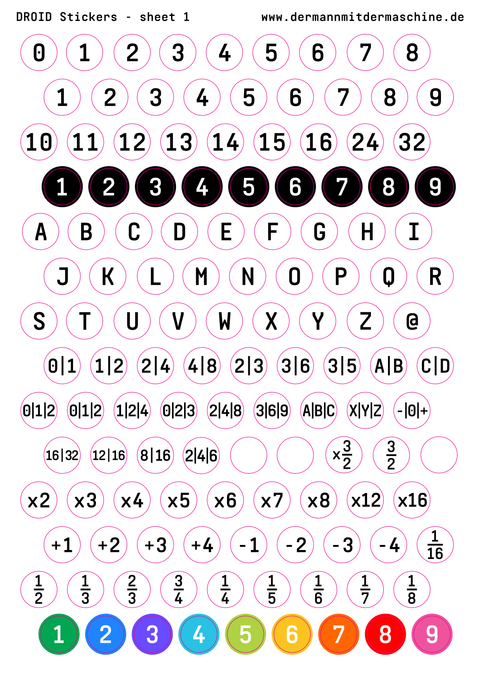 DROID Stickers - sheet 1 www.dermannmitdermaschine.de

0 1 2 3 4 5 6 7 8

1 2 3 4 5 6 7 8 9

10 11 12 13 14 15 16 24 32

1 2 3 4 5 6 7 8 9

A B C D E F G H I

J K L M N O P Q R

S T U V W X Y Z @

0|1 1|2 2|4 4|8 2|3 3|6 3|5 A|B C|D

0|1|2 0|1|2 1|2|4 0|2|3 2|4|8 3|6|9 A|B|C X|Y|Z -|0|+

16|32 12|16 8|16 2|4|6 $\times\frac{3}{2}$ $\frac{3}{2}$

x2 x3 x4 x5 x6 x7 x8 x12 x16

+1 +2 +3 +4 -1 -2 -3 -4 $\frac{1}{16}$

$\frac{1}{2}$ $\frac{1}{3}$ $\frac{2}{3}$ $\frac{3}{4}$ $\frac{1}{4}$ $\frac{1}{5}$ $\frac{1}{6}$ $\frac{1}{7}$ $\frac{1}{8}$

1 2 3 4 5 6 7 8 9